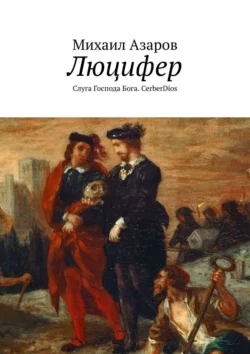 Михаил Азаров
Люцифер
Слуга Господа Бога. CerberDios